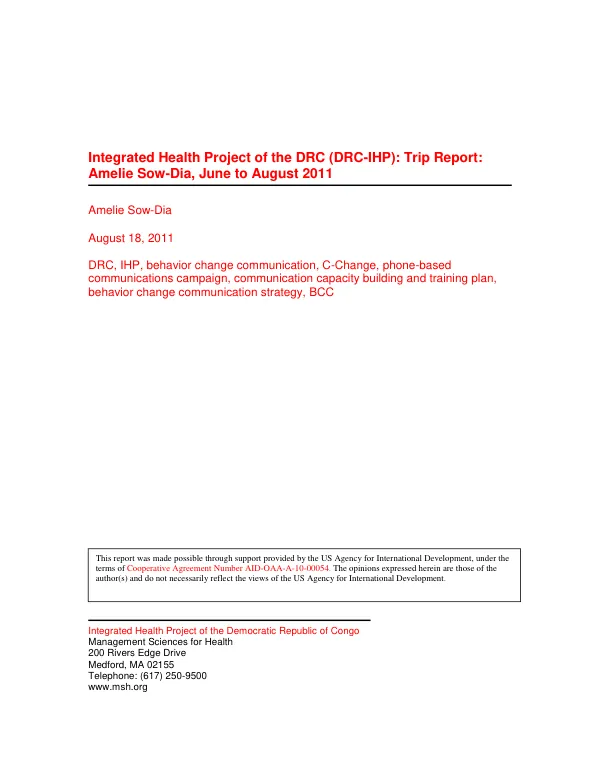 Integrated Health Project of the DRC (DRC-IHP): Trip Report: Amelie Sow-Dia, June to August 2011

Amelie Sow-Dia

August 18, 2011

DRC, IHP, behavior change communication, C-Change, phone-based communications campaign, communication capacity building and training plan, behavior change communication strategy, BCC

This report was made possible through support provided by the US Agency for International Development, under the terms of Cooperative Agreement Number AID-OAA-A-10-00054. The opinions expressed herein are those of the author(s) and do not necessarily reflect the views of the US Agency for International Development.

Integrated Health Project of the Democratic Republic of Congo
Management Sciences for Health
200 Rivers Edge Drive
Medford, MA 02155
Telephone: (617) 250-9500
www.msh.org